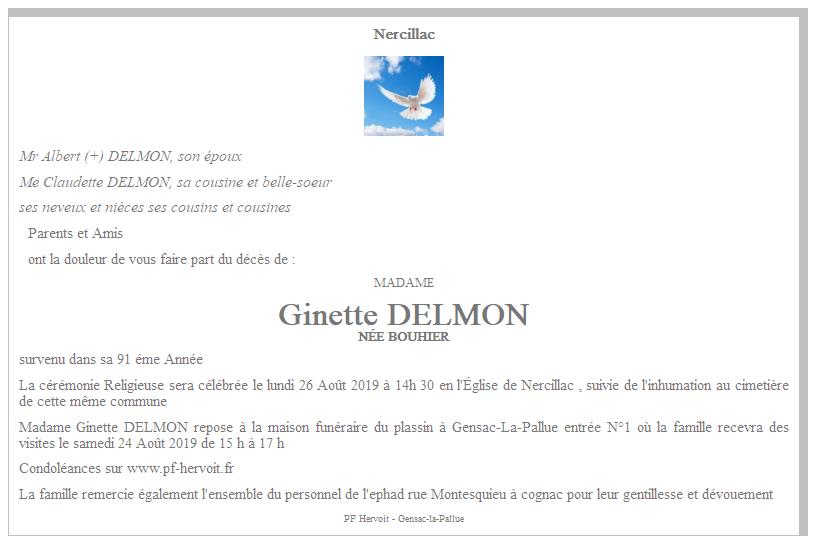 Nercillac

Mr Albert (+) DELMON, son époux

Me Claudette DELMON, sa cousine et belle-soeur

ses neveux et nièces ses cousins et cousines

Parents et Amis

ont la douleur de vous faire part du décès de :

MADAME

Ginette DELMON

NÉE BOUHIER

survenu dans sa 91 éme Année

La cérémonie Religieuse sera célébrée le lundi 26 Août 2019 à 14h 30 en l'Église de Nercillac , suivie de l'inhumation au cimetière de cette même commune

Madame Ginette DELMON repose à la maison funéraire du plassin à Gensac-La-Pallue entrée N°1 où la famille recevra des visites le samedi 24 Août 2019 de 15 h à 17 h

Condoléances sur www.pf-hervoit.fr

La famille remercie également l'ensemble du personnel de l'ephad rue Montesquieu à cognac pour leur gentillesse et dévouement

PF Hervoit - Gensac-la-Pallue